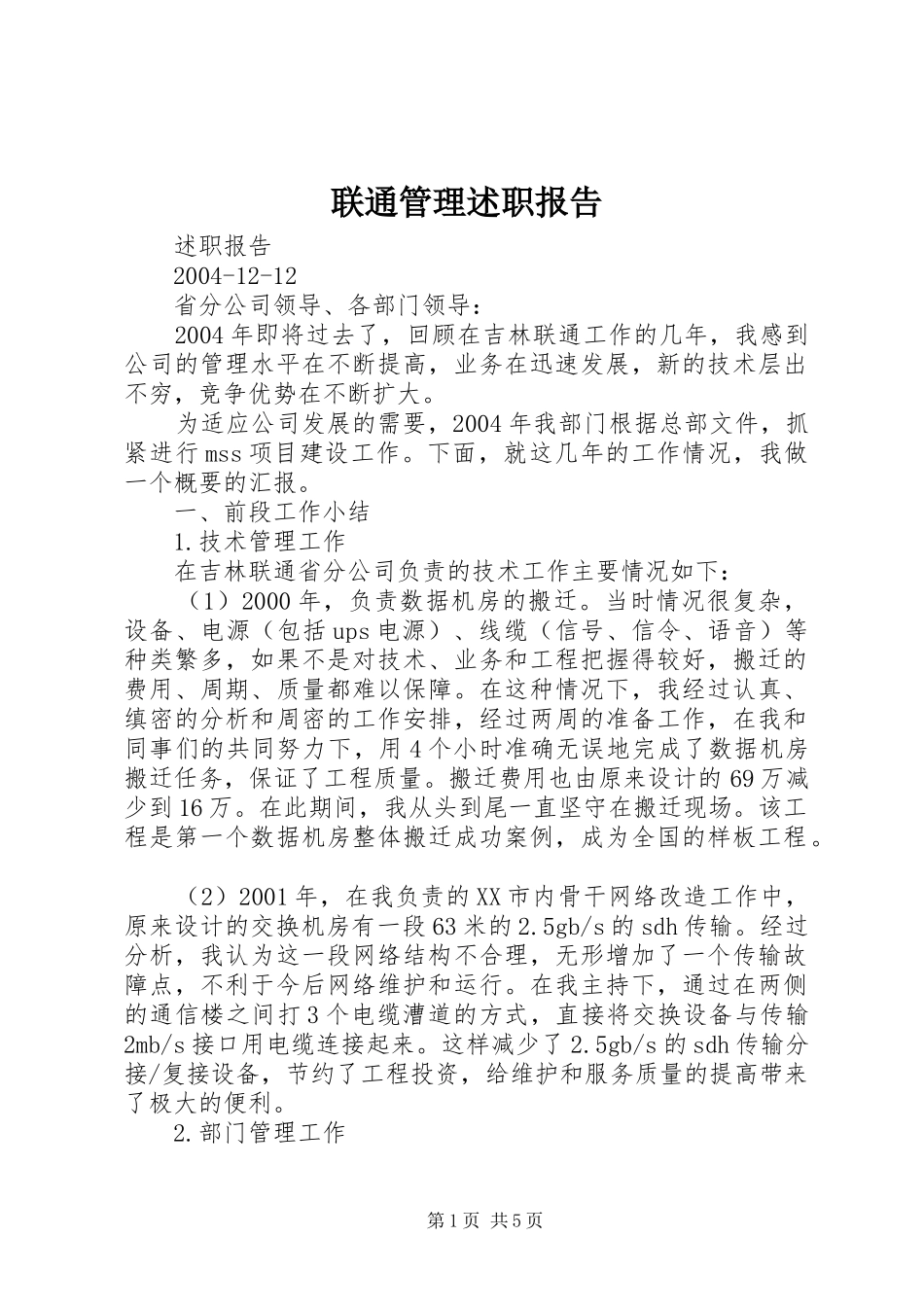 联通管理述职报告

述职报告

2004-12-12

省分公司领导、各部门领导：

2004年即将过去了，回顾在吉林联通工作的几年，我感到公司的管理水平在不断提高，业务在迅速发展，新的技术层出不穷，竞争优势在不断扩大。

为适应公司发展的需要，2004年我部门根据总部文件，抓紧进行mss项目建设工作。下面，就这几年的工作情况，我做一个概要的汇报。

一、前段工作小结

1.技术管理工作

在吉林联通省分公司负责的技术工作主要情况如下：

（1）2000年，负责数据机房的搬迁。当时情况很复杂，设备、电源（包括ups电源）、线缆（信号、信令、语音）等种类繁多，如果不是对技术、业务和工程把握得较好，搬迁的费用、周期、质量都难以保障。在这种情况下，我经过认真、缜密的分析和周密的工作安排，经过两周的准备工作，在我和同事们的共同努力下，用4个小时准确无误地完成了数据机房搬迁任务，保证了工程质量。搬迁费用也由原来设计的69万减少到16万。在此期间，我从头到尾一直坚守在搬迁现场。该工程是第一个数据机房整体搬迁成功案例，成为全国的样板工程。

（2）2001年，在我负责的XX市内骨干网络改造工作中，原来设计的交换机房有一段63米的2.5gb/s的sdh传输。经过分析，我认为这一段网络结构不合理，无形增加了一个传输故障点，不利于今后网络维护和运行。在我主持下，通过在两侧的通信楼之间打3个电缆漕道的方式，直接将交换设备与传输2mb/s接口用电缆连接起来。这样减少了2.5gb/s的sdh传输分接/复接设备，节约了工程投资，给维护和服务质量的提高带来了极大的便利。

2.部门管理工作

第1页 共5页